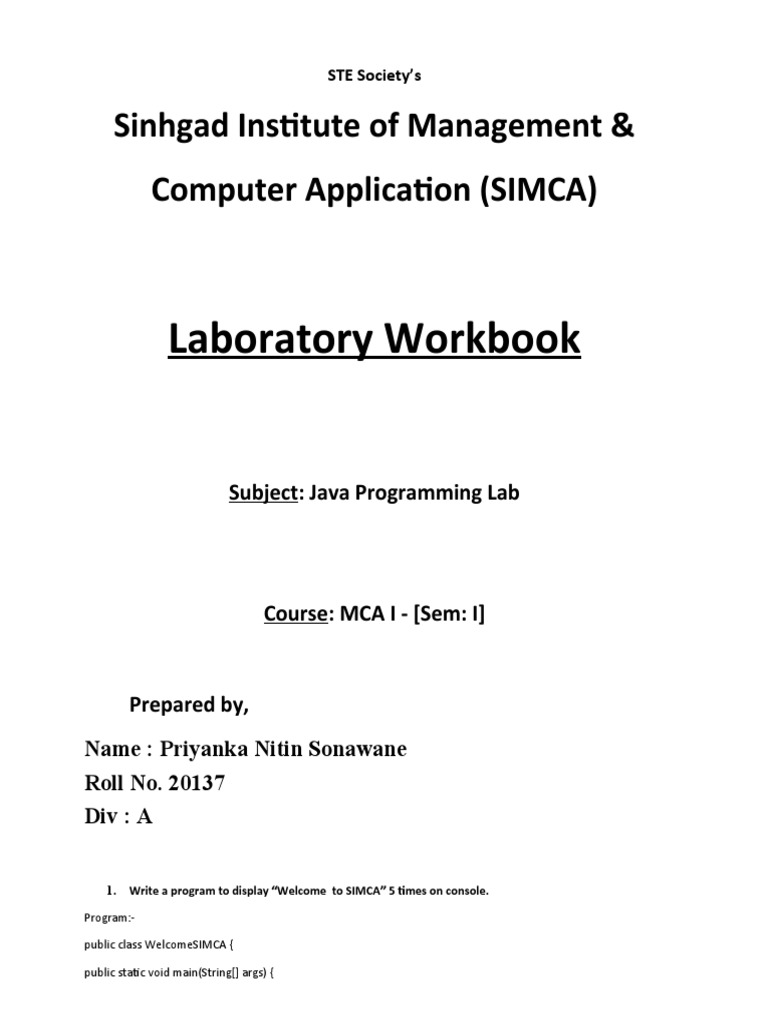 STE Society's

Sinhgad Institute of Management & Computer Application (SIMCA)

Laboratory Workbook

Subject: Java Programming Lab

Course: MCA I - [Sem: I]

Prepared by,

Name : Priyanka Nitin Sonawane
Roll No. 20137
Div : A

1. Write a program to display "Welcome to SIMCA" 5 times on console.

Program:-

public class WelcomeSIMCA {

public static void main(String[] args) {